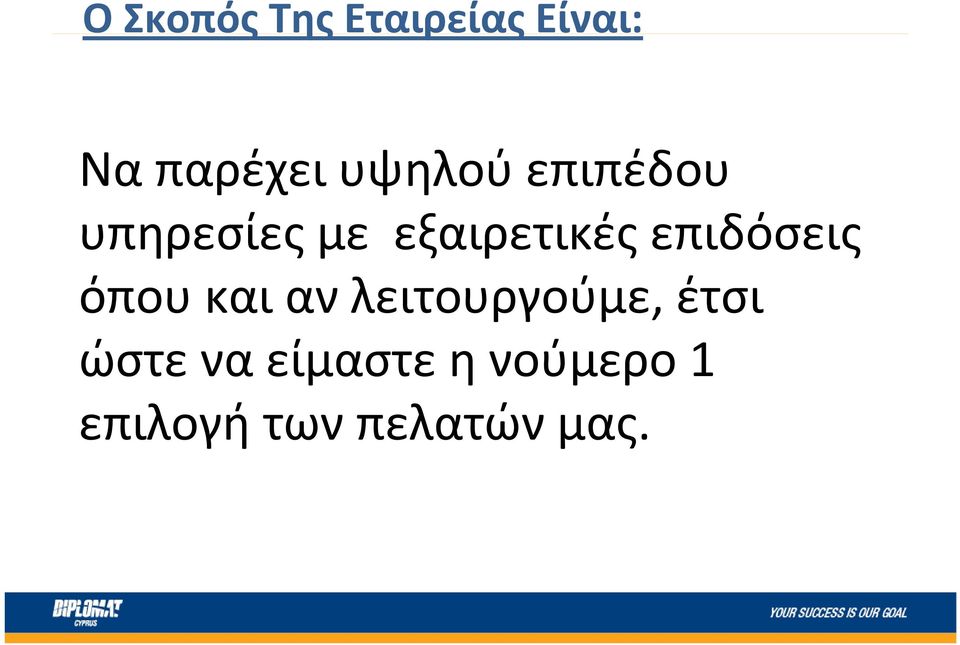 Ο Σκοπός Της Εταιρείας Είναι:

Να παρέχει υψηλού επιπέδου υπηρεσίες με εξαιρετικές επιδόσεις όπου και αν λειτουργούμε, έτσι ώστε να είμαστε η νούμερο 1 επιλογή των πελατών μας.

DIPLOMAT CYPRUS

YOUR SUCCESS IS OUR GOAL